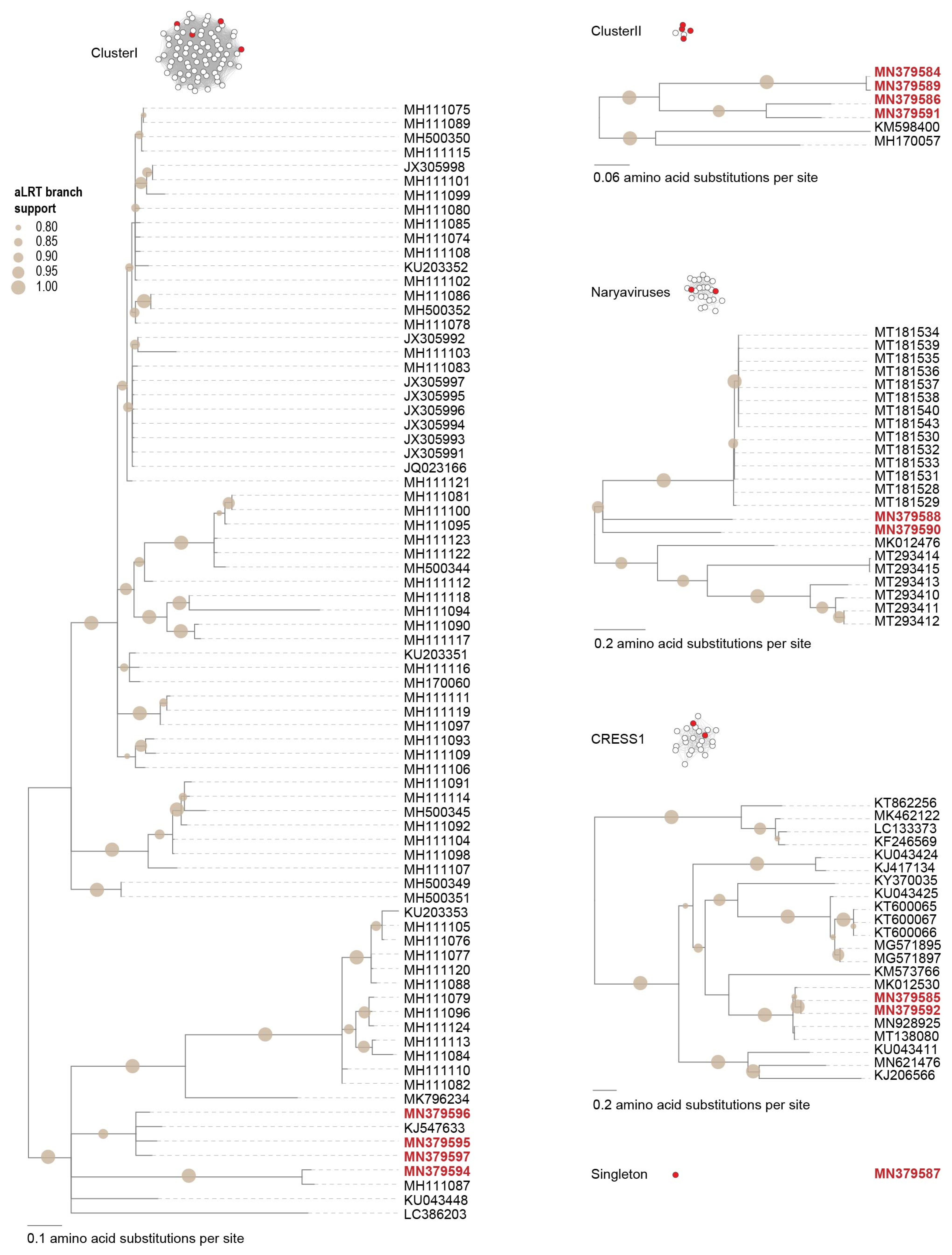 ClusterI

aLRT branch support
0.80
0.85
0.90
0.95
1.00

MH111075
MH111089
MH500350
MH111115
JX305998
MH111101
MH111099
MH111080
MH111085
MH111074
MH111108
KU203352
MH111102
MH111086
MH500352
MH111078
JX305992
MH111103
MH111083
JX305997
JX305995
JX305996
JX305994
JX305993
JX305991
JQ023166
MH111121
MH111081
MH111100
MH111095
MH111123
MH111122
MH500344
MH111112
MH111118
MH111094
MH111090
MH111117
KU203351
MH111116
MH170060
MH111111
MH111119
MH111097
MH111093
MH111109
MH111106
MH111091
MH111114
MH500345
MH111092
MH111104
MH111098
MH111107
MH500349
MH500351
KU203353
MH111105
MH111076
MH111077
MH111120
MH111088
MH111079
MH111096
MH111124
MH111113
MH111084
MH111110
MH111082
MK796234
MN379596
KJ547633
MN379595
MN379597
MN379594
MH111087
KU043448
LC386203

0.1 amino acid substitutions per site

ClusterII

MN379584
MN379589
MN379586
MN379591
KM598400
MH170057

0.06 amino acid substitutions per site

Naryaviruses

MT181534
MT181539
MT181535
MT181536
MT181537
MT181538
MT181540
MT181543
MT181530
MT181532
MT181533
MT181531
MT181528
MT181529
MN379588
MN379590
MK012476
MT293414
MT293415
MT293413
MT293410
MT293411
MT293412

0.2 amino acid substitutions per site

CRESS1

KT862256
MK462122
LC133373
KF246569
KU043424
KJ417134
KY370035
KU043425
KT600065
KT600067
KT600066
MG571895
MG571897
KM573766
MK012530
MN379585
MN379592
MN928925
MT138080
KU043411
MN621476
KJ206566

0.2 amino acid substitutions per site

Singleton

MN379587